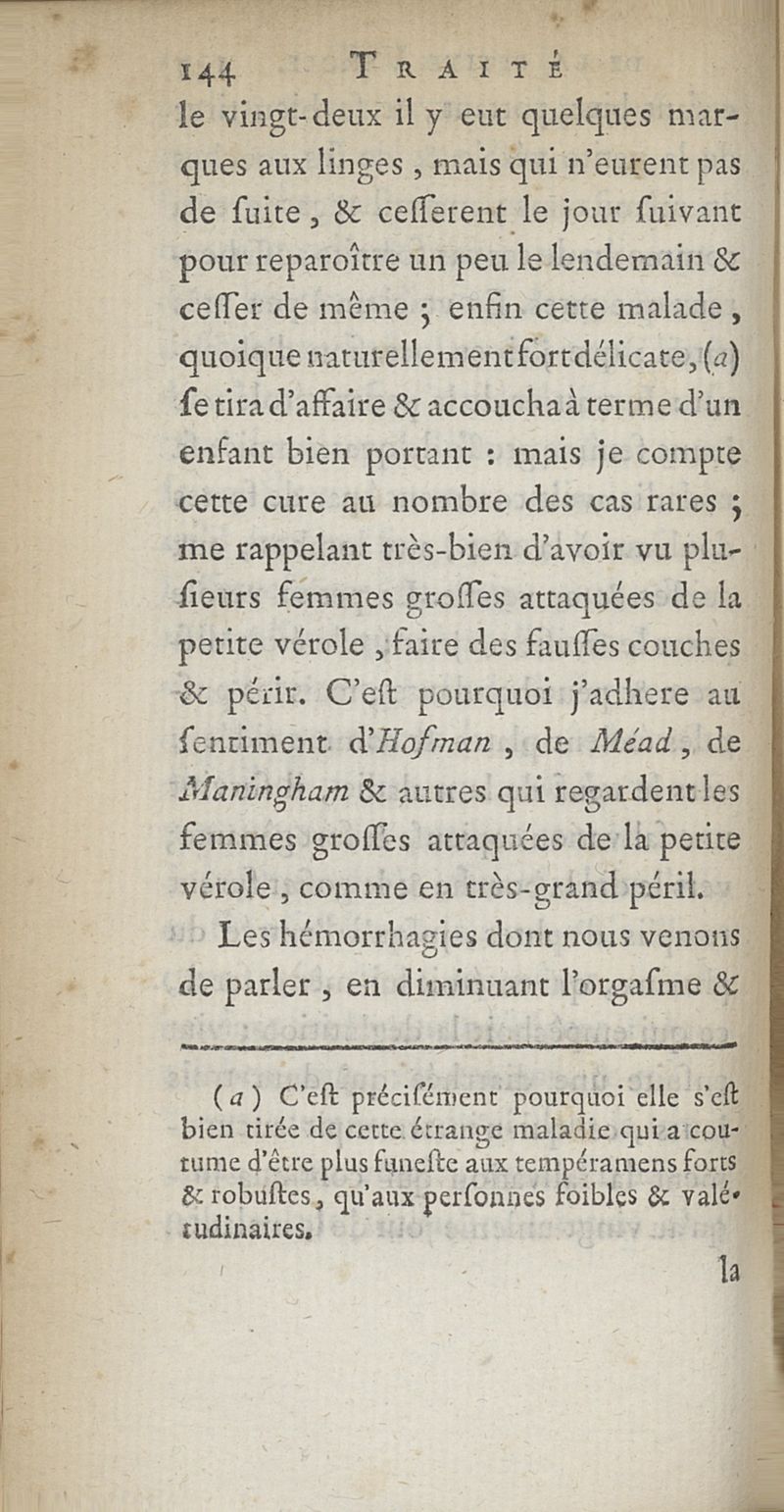 144 TRAITÉ

le vingt-deux il y eut quelques marques aux linges, mais qui n'eurent pas de ſuite, & ceſſerent le jour ſuivant pour reparoître un peu le lendemain & ceſſer de même ; enfin cette malade, quoique naturellement fort délicate, (a) ſe tira d'affaire & accoucha à terme d'un enfant bien portant : mais je compte cette cure au nombre des cas rares ; me rappelant très-bien d'avoir vu pluſieurs femmes groſſes attaquées de la petite vérole, faire des fauſſes couches & périr. C'eſt pourquoi j'adhere au ſentiment d'Hofman, de Méad, de Maningham & autres qui regardent les femmes groſſes attaquées de la petite vérole, comme en très-grand péril.

Les hémorrhagies dont nous venons de parler, en diminuant l'orgaſme &

(a) C'eſt préciſément pourquoi elle s'eſt bien tirée de cette étrange maladie qui a coutume d'être plus funeſte aux tempéramens forts & robuſtes, qu'aux perſonnes foibles & valétudinaires.

la